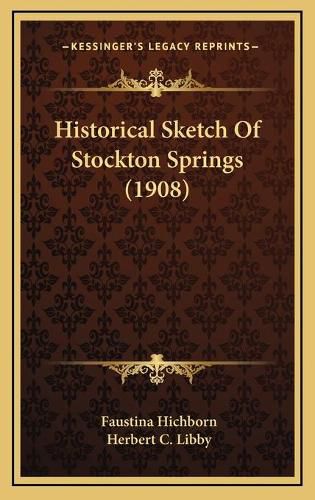 KESSINGER'S LEGACY REPRINTS

Historical Sketch Of Stockton Springs (1908)

Faustina Hichborn
Herbert C. Libby